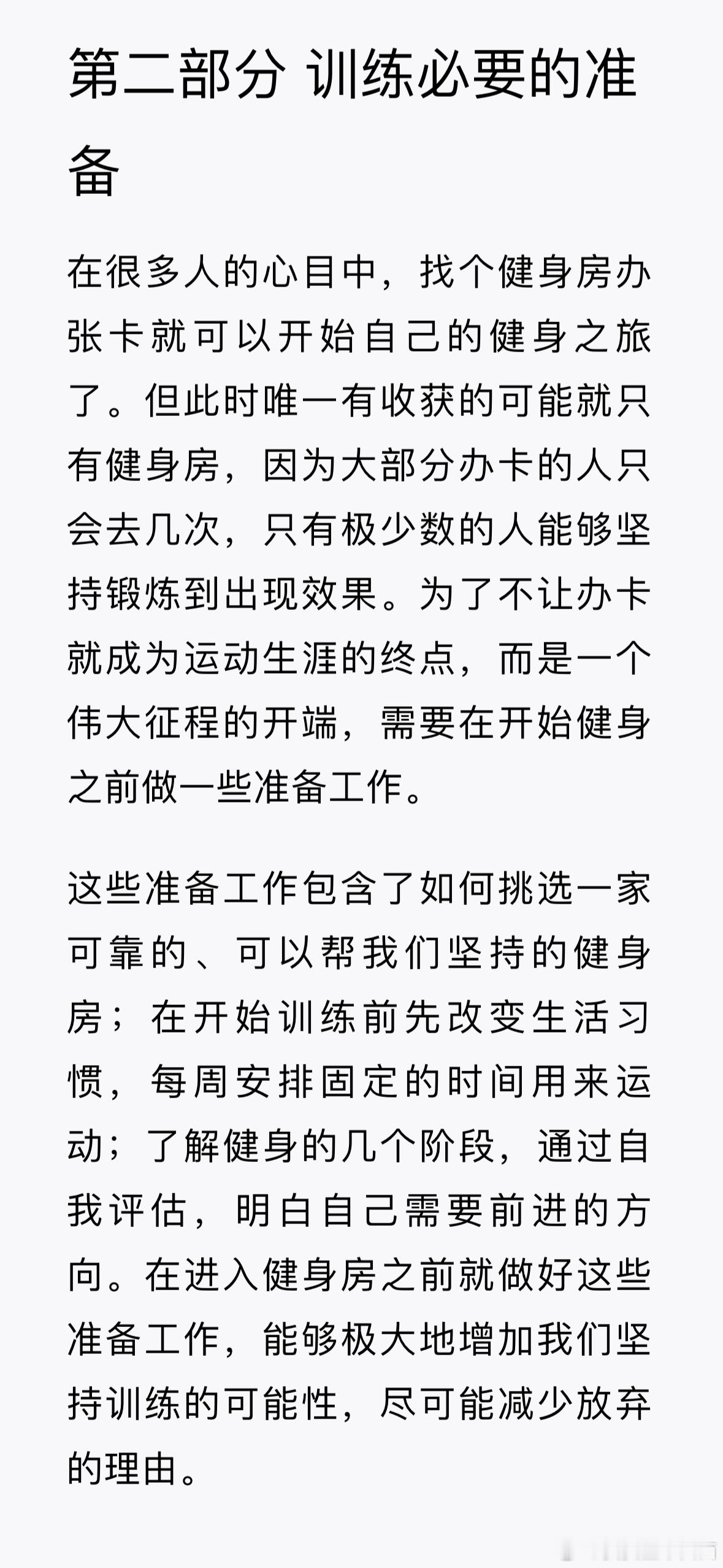 第二部分 训练必要的准备

在很多人的心目中，找个健身房办张卡就可以开始自己的健身之旅了。但此时唯一有收获的可能就只有健身房，因为大部分办卡的人只会去几次，只有极少数的人能够坚持锻炼到出现效果。为了不让办卡就成为运动生涯的终点，而是一个伟大征程的开端，需要在开始健身之前做一些准备工作。

这些准备工作包含了如何挑选一家可靠的、可以帮我们坚持的健身房；在开始训练前先改变生活习惯，每周安排固定的时间用来运动；了解健身的几个阶段，通过自我评估，明白自己需要前进的方向。在进入健身房之前就做好这些准备工作，能够极大地增加我们坚持训练的可能性，尽可能减少放弃的理由。